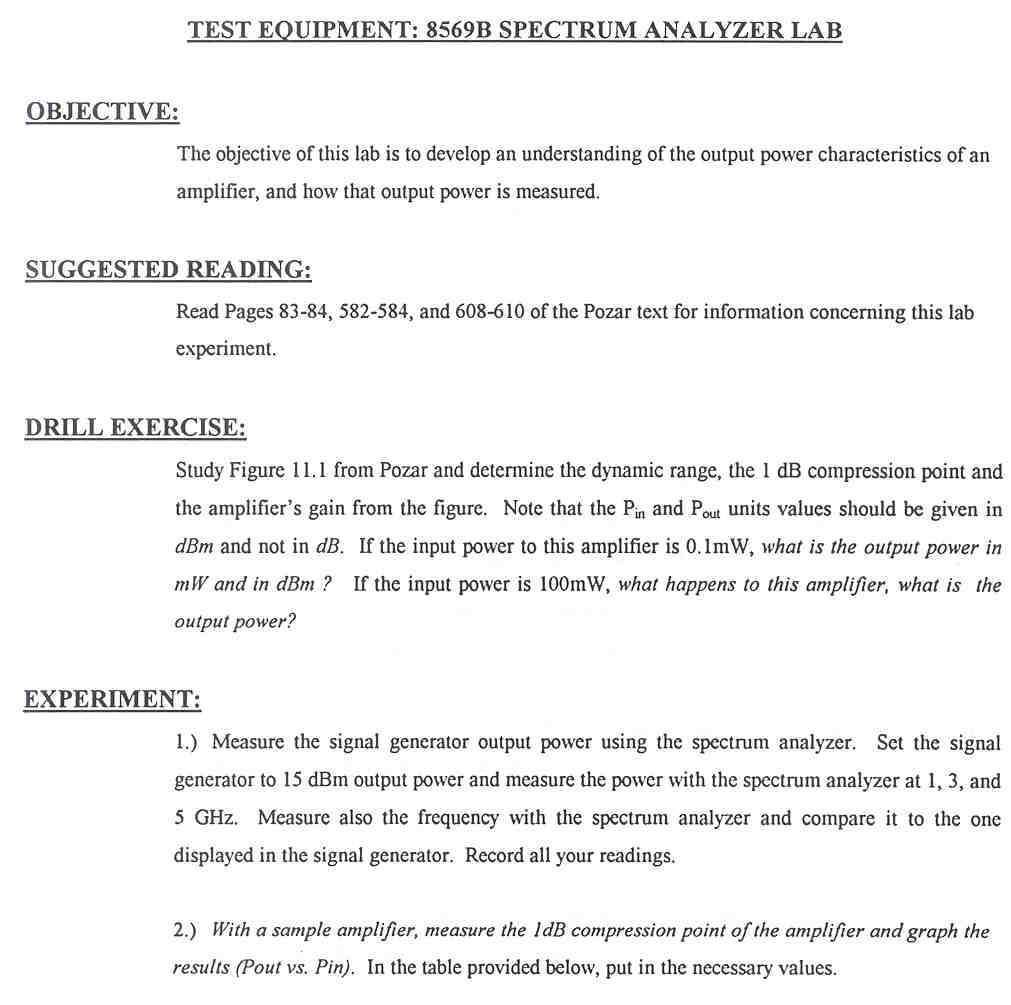 TEST EQUIPMENT: 8569B SPECTRUM ANALYZER LAB

OBJECTIVE:

The objective of this lab is to develop an understanding of the output power characteristics of an amplifier, and how that output power is measured.

SUGGESTED READING:

Read Pages 83-84, 582-584, and 608-610 of the Pozar text for information concerning this lab experiment.

DRILL EXERCISE:

Study Figure 11.1 from Pozar and determine the dynamic range, the 1 dB compression point and the amplifier's gain from the figure. Note that the $P_{in}$ and $P_{out}$ units values should be given in dBm and not in dB. If the input power to this amplifier is 0.1mW, what is the output power in mW and in dBm ? If the input power is 100mW, what happens to this amplifier, what is the output power?

EXPERIMENT:

1.) Measure the signal generator output power using the spectrum analyzer. Set the signal generator to 15 dBm output power and measure the power with the spectrum analyzer at 1, 3, and 5 GHz. Measure also the frequency with the spectrum analyzer and compare it to the one displayed in the signal generator. Record all your readings.

2.) With a sample amplifier, measure the 1dB compression point of the amplifier and graph the results (Pout vs. Pin). In the table provided below, put in the necessary values.